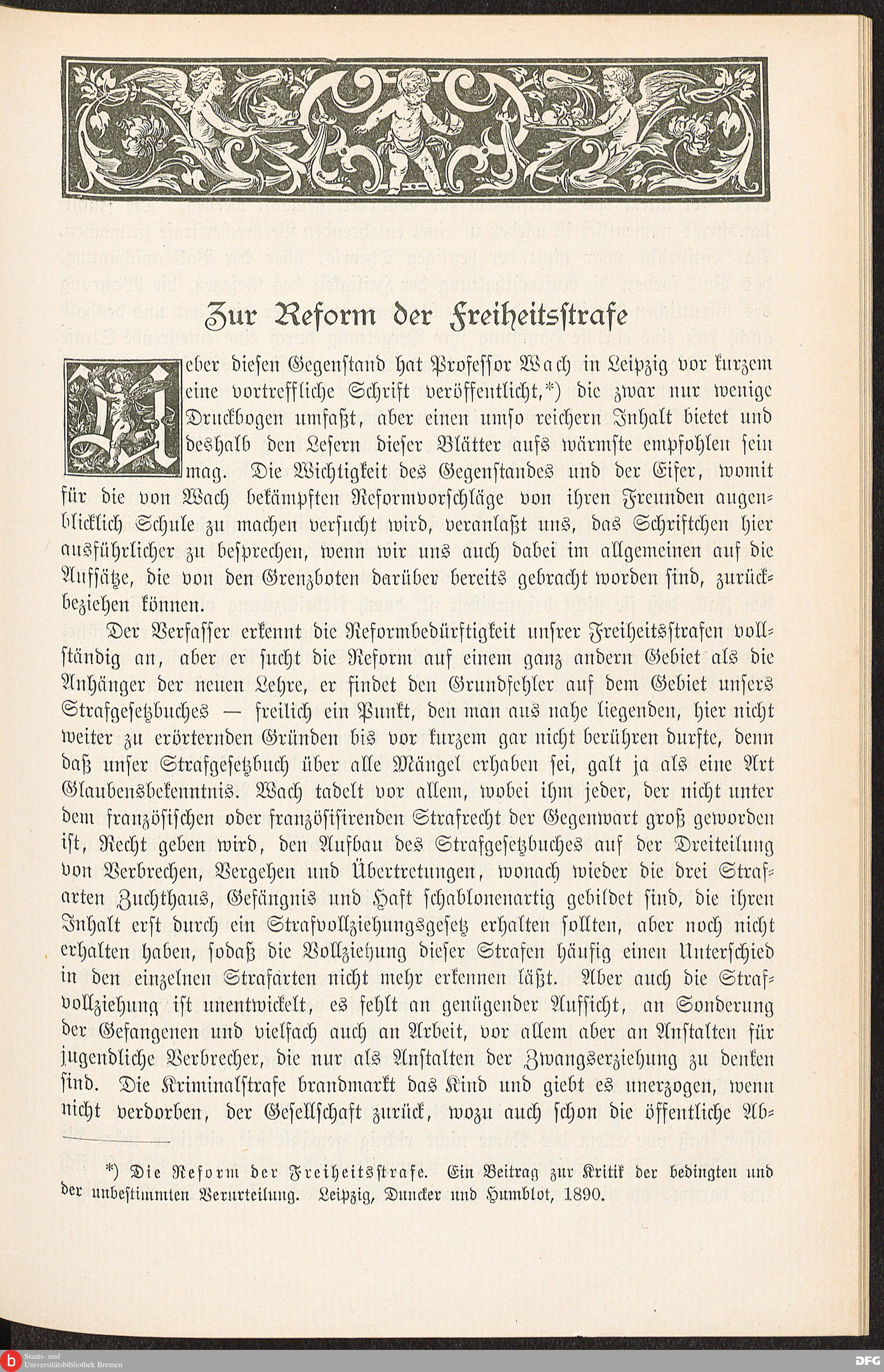 Zur Reform der Freiheitsstrafe

Ueber diesen Gegenstand hat Professor Wach in Leipzig vor kurzem eine vortreffliche Schrift veröffentlicht,*) die zwar nur wenige Druckbogen umfaßt, aber einen umso reichern Inhalt bietet und deshalb den Lesern dieser Blätter aufs wärmste empfohlen sein mag. Die Wichtigkeit des Gegenstandes und der Eifer, womit für die von Wach bekämpften Reformvorschläge von ihren Freunden augenblicklich Schule zu machen versucht wird, veranlaßt uns, das Schriftchen hier ausführlicher zu besprechen, wenn wir uns auch dabei im allgemeinen auf die Aufsätze, die von den Grenzboten darüber bereits gebracht worden sind, zurückbeziehen können.

Der Verfasser erkennt die Reformbedürftigkeit unsrer Freiheitsstrafen vollständig an, aber er sucht die Reform auf einem ganz andern Gebiet als die Anhänger der neuen Lehre, er findet den Grundfehler auf dem Gebiet unsers Strafgesetzbuches — freilich ein Punkt, den man aus nahe liegenden, hier nicht weiter zu erörternden Gründen bis vor kurzem gar nicht berühren durfte, denn daß unser Strafgesetzbuch über alle Mängel erhaben sei, galt ja als eine Art Glaubensbekenntnis. Wach tadelt vor allem, wobei ihm jeder, der nicht unter dem französischen oder französisirenden Strafrecht der Gegenwart groß geworden ist, Recht geben wird, den Aufbau des Strafgesetzbuches auf der Dreiteilung von Verbrechen, Vergehen und Übertretungen, wonach wieder die drei Strafarten Zuchthaus, Gefängnis und Haft schablonenartig gebildet sind, die ihren Inhalt erst durch ein Strafvollziehungsgesetz erhalten sollten, aber noch nicht erhalten haben, sodaß die Vollziehung dieser Strafen häufig einen Unterschied in den einzelnen Strafarten nicht mehr erkennen läßt. Aber auch die Strafvollziehung ist unentwickelt, es fehlt an genügender Aufsicht, an Sonderung der Gefangenen und vielfach auch an Arbeit, vor allem aber an Anstalten für jugendliche Verbrecher, die nur als Anstalten der Zwangserziehung zu denken sind. Die Kriminalstrafe brandmarkt das Kind und giebt es unerzogen, wenn nicht verdorben, der Gesellschaft zurück, wozu auch schon die öffentliche Ab-

*) Die Reform der Freiheitsstrafe. Ein Beitrag zur Kritik der bedingten und der unbestimmten Verurteilung. Leipzig, Duncker und Humblot, 1890.

Staats- und Universitätsbibliothek Bremen

DFG